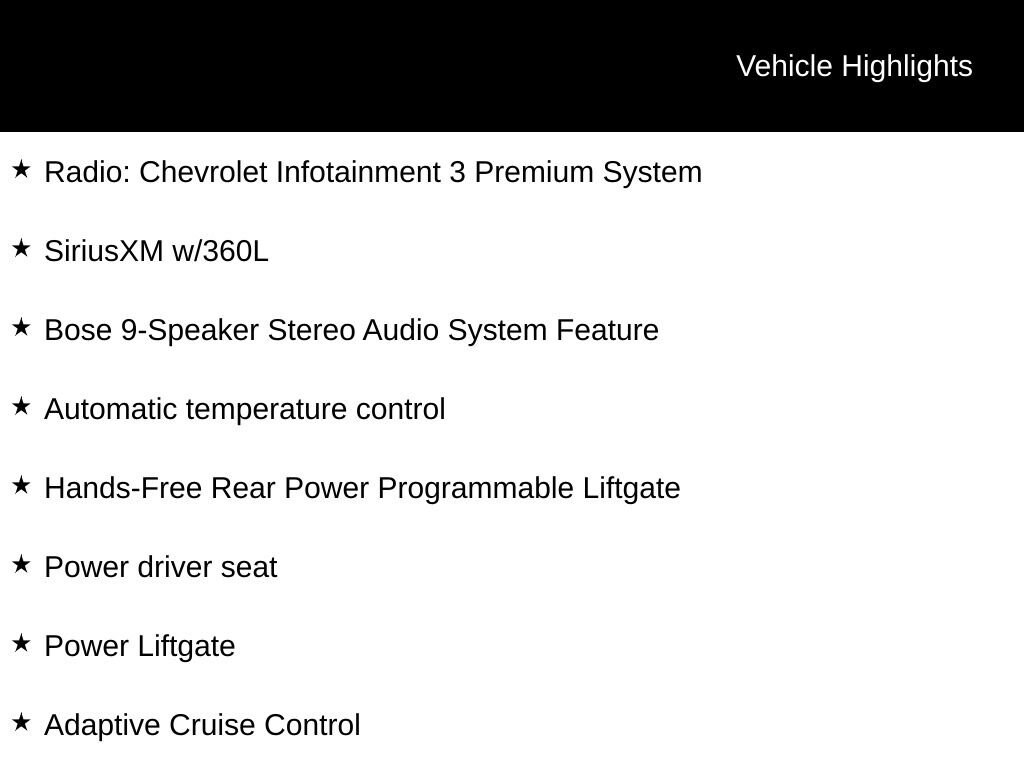 Vehicle Highlights

★ Radio: Chevrolet Infotainment 3 Premium System

★ SiriusXM w/360L

★ Bose 9-Speaker Stereo Audio System Feature

★ Automatic temperature control

★ Hands-Free Rear Power Programmable Liftgate

★ Power driver seat

★ Power Liftgate

★ Adaptive Cruise Control